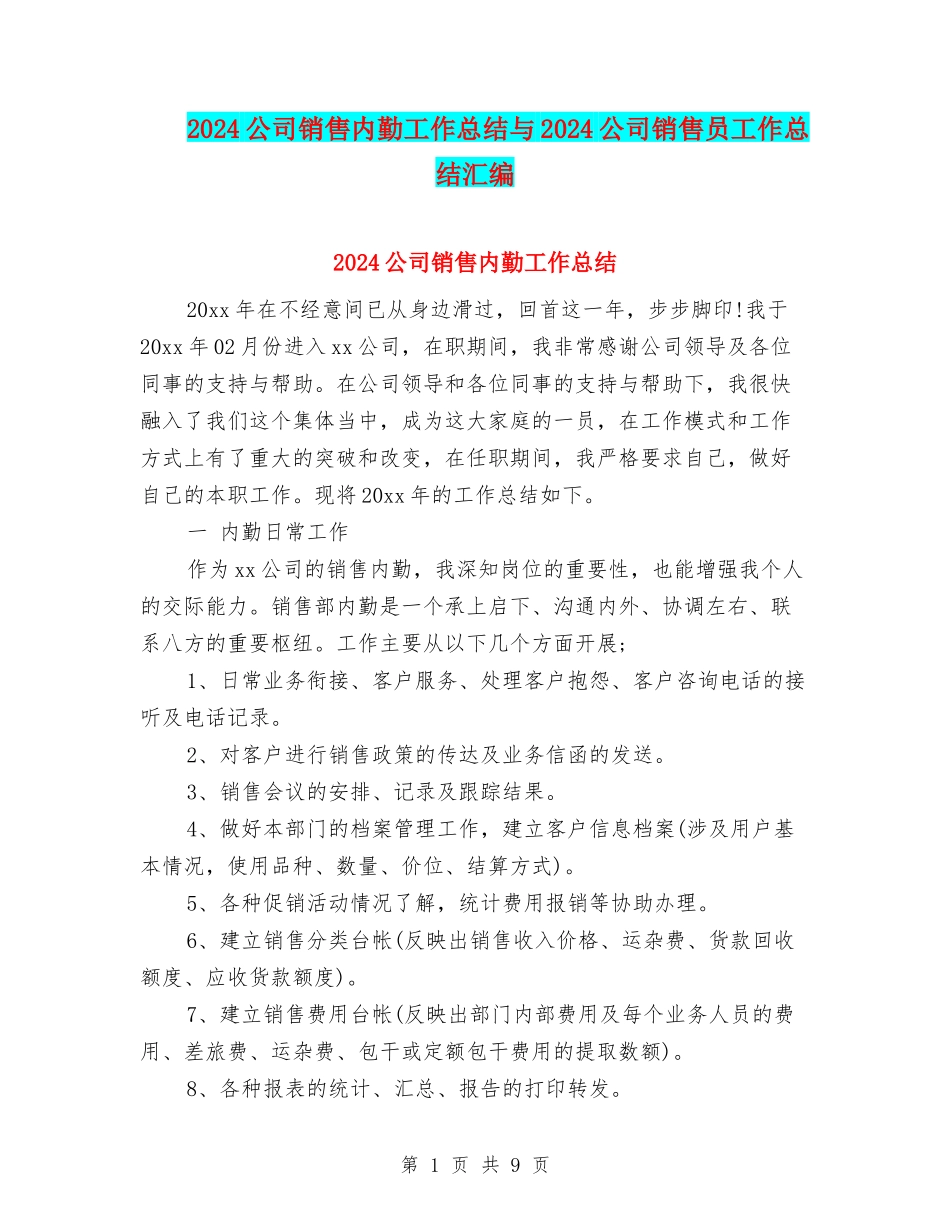 2024公司销售内勤工作总结与2024公司销售员工作总结汇编

2024公司销售内勤工作总结

20xx年在不经意间已从身边滑过，回首这一年，步步脚印!我于20xx年02月份进入xx公司，在职期间，我非常感谢公司领导及各位同事的支持与帮助。在公司领导和各位同事的支持与帮助下，我很快融入了我们这个集体当中，成为这大家庭的一员，在工作模式和工作方式上有了重大的突破和改变，在任职期间，我严格要求自己，做好自己的本职工作。现将20xx年的工作总结如下。

一 内勤日常工作

作为xx公司的销售内勤，我深知岗位的重要性，也能增强我个人的交际能力。销售部内勤是一个承上启下、沟通内外、协调左右、联系八方的重要枢纽。工作主要从以下几个方面开展;

1、日常业务衔接、客户服务、处理客户抱怨、客户咨询电话的接听及电话记录。

2、对客户进行销售政策的传达及业务信函的发送。

3、销售会议的安排、记录及跟踪结果。

4、做好本部门的档案管理工作，建立客户信息档案(涉及用户基本情况，使用品种、数量、价位、结算方式)。

5、各种促销活动情况了解，统计费用报销等协助办理。

6、建立销售分类台帐(反映出销售收入价格、运杂费、货款回收额度、应收货款额度)。

7、建立销售费用台帐(反映出部门内部费用及每个业务人员的费用、差旅费、运杂费、包干或定额包干费用的提取数额)。

8、各种报表的统计、汇总、报告的打印转发。

第 1 页 共 9 页